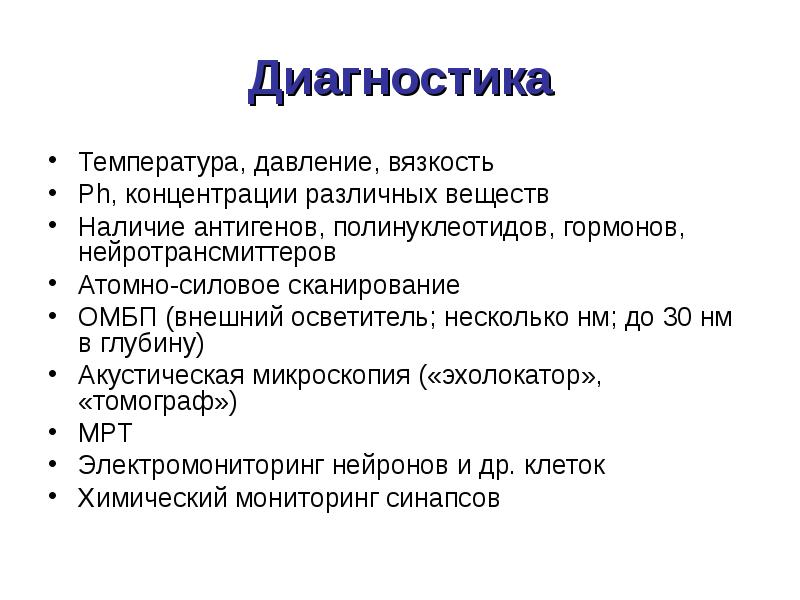 Диагностика

• Температура, давление, вязкость
• Ph, концентрации различных веществ
• Наличие антигенов, полинуклеотидов, гормонов, нейротрансмиттеров
• Атомно-силовое сканирование
• ОМБП (внешний осветитель; несколько нм; до 30 нм в глубину)
• Акустическая микроскопия («эхолокатор», «томограф»)
• МРТ
• Электромониторинг нейронов и др. клеток
• Химический мониторинг синапсов